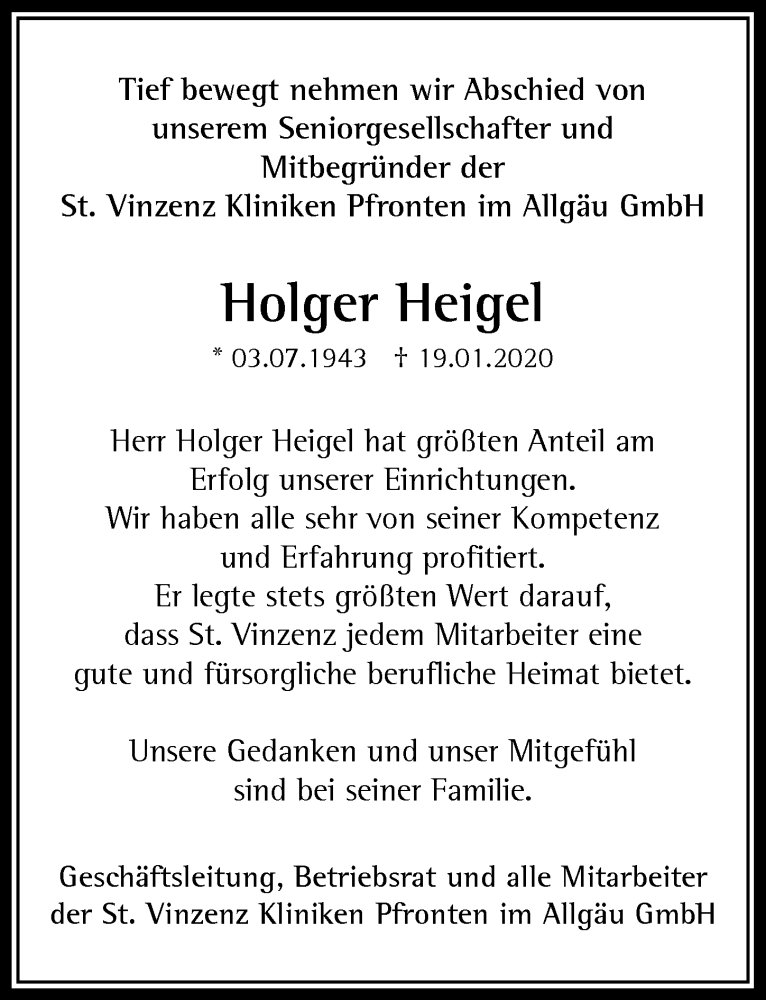 Tief bewegt nehmen wir Abschied von unserem Seniorgesellschafter und Mitbegründer der St. Vinzenz Kliniken Pfronten im Allgäu GmbH

Holger Heigel

* 03.07.1943 † 19.01.2020

Herr Holger Heigel hat größten Anteil am Erfolg unserer Einrichtungen. Wir haben alle sehr von seiner Kompetenz und Erfahrung profitiert. Er legte stets größten Wert darauf, dass St. Vinzenz jedem Mitarbeiter eine gute und fürsorgliche berufliche Heimat bietet.

Unsere Gedanken und unser Mitgefühl sind bei seiner Familie.

Geschäftsleitung, Betriebsrat und alle Mitarbeiter der St. Vinzenz Kliniken Pfronten im Allgäu GmbH